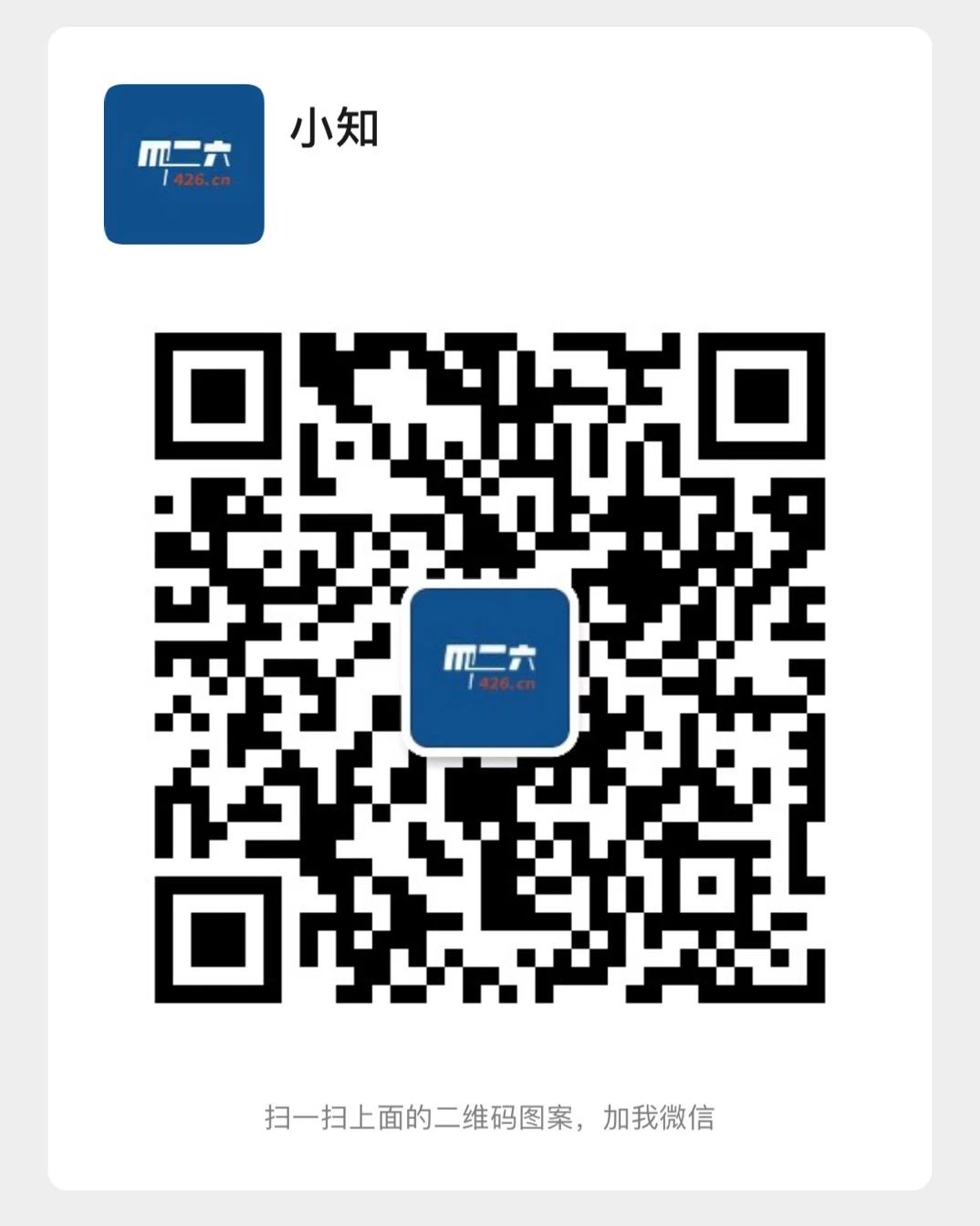 四二六
426.cn

小知

四二六
426.cn

扫一扫上面的二维码图案，加我微信